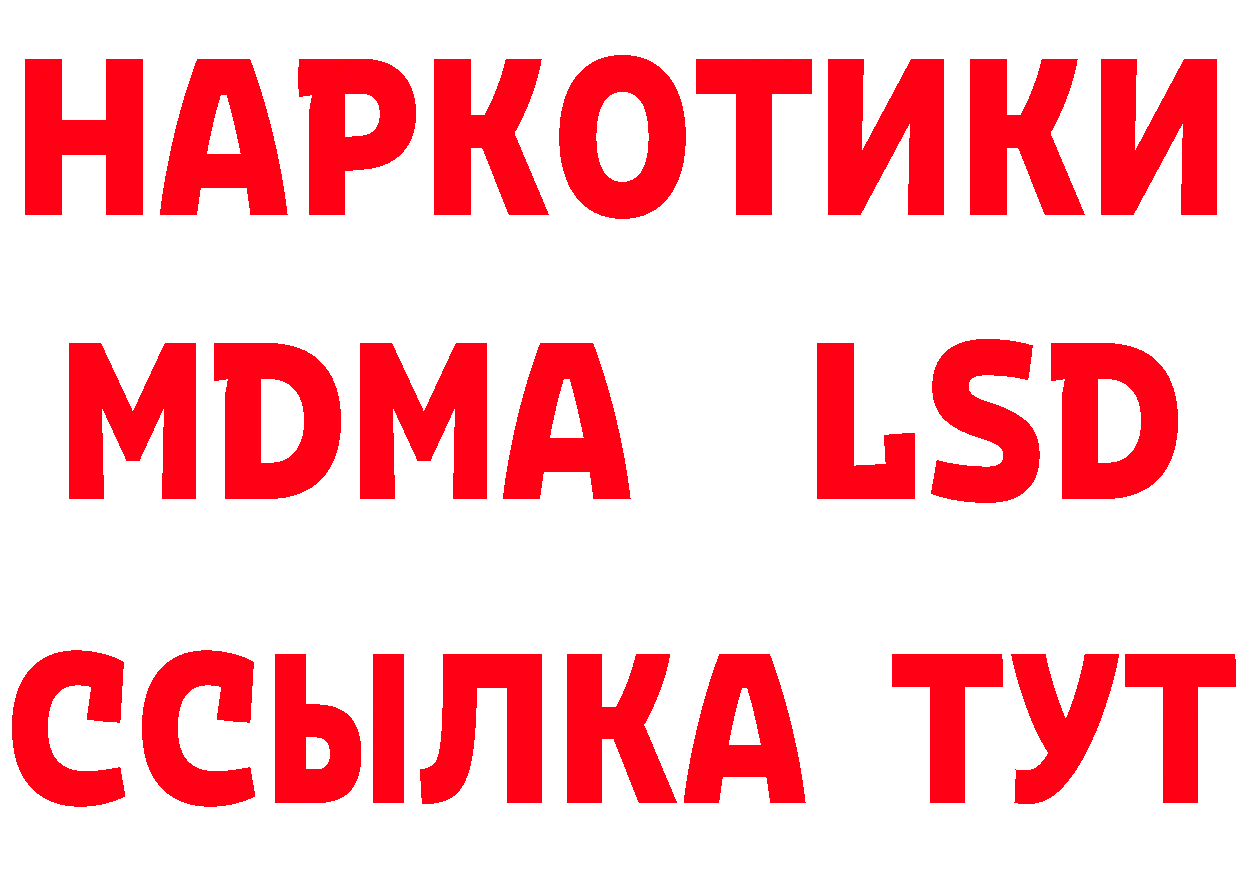 НАРКОТИКИ
MDMA LSD
ССЫЛКА ТУТ